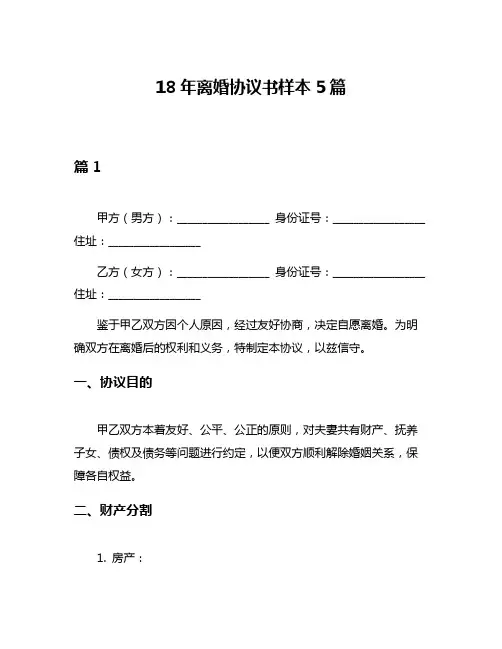 18 年离婚协议书样本 5 篇

篇 1

甲方（男方）：________________ 身份证号：________________ 住址：________________

乙方（女方）：________________ 身份证号：________________ 住址：________________

鉴于甲乙双方因个人原因，经过友好协商，决定自愿离婚。为明确双方在离婚后的权利和义务，特制定本协议，以兹信守。

一、协议目的

甲乙双方本着友好、公平、公正的原则，对夫妻共有财产、抚养子女、债权及债务等问题进行约定，以便双方顺利解除婚姻关系，保障各自权益。

二、财产分割

1. 房产：